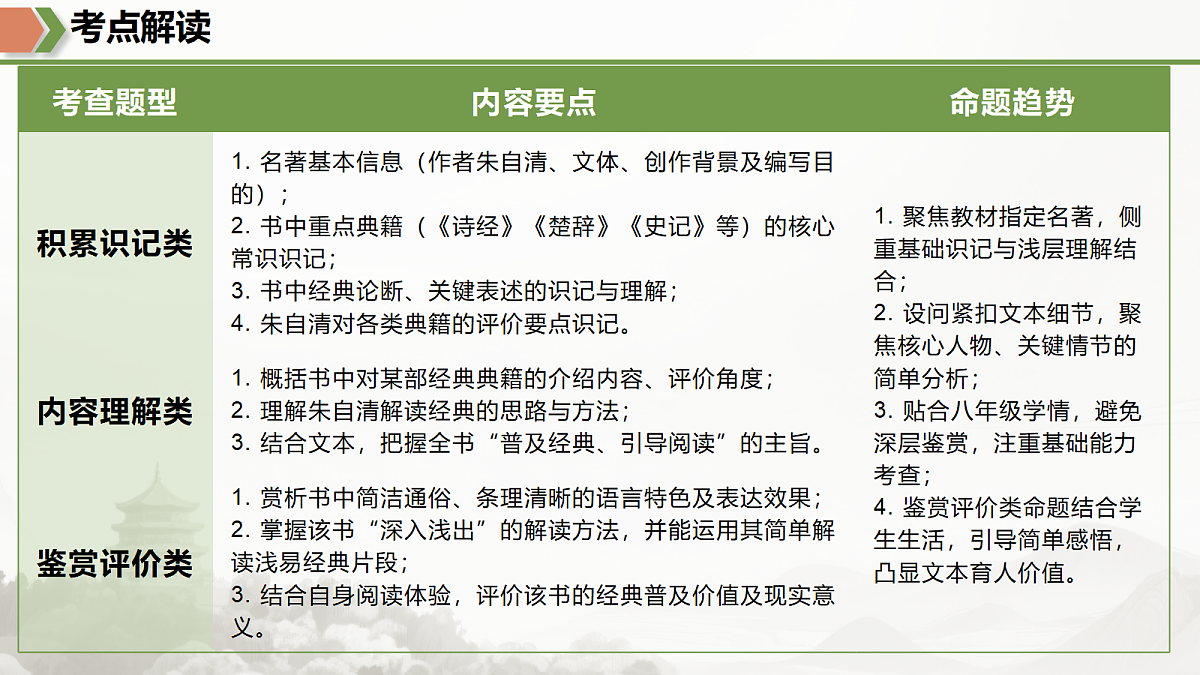 考点解读

| 考查题型 | 内容要点 | 命题趋势 |
|---|---|---|
| 积累识记类 | 1. 名著基本信息（作者朱自清、文体、创作背景及编写目的）；<br>2. 书中重点典籍（《诗经》《楚辞》《史记》等）的核心常识识记；<br>3. 书中经典论断、关键表述的识记与理解；<br>4. 朱自清对各类典籍的评价要点识记。 | 1. 聚焦教材指定名著，侧重基础识记与浅层理解结合；<br>2. 设问紧扣文本细节，聚焦核心人物、关键情节的简单分析；<br>3. 贴合八年级学情，避免深层鉴赏，注重基础能力考查；<br>4. 鉴赏评价类命题结合学生生活，引导简单感悟，凸显文本育人价值。 |
| 内容理解类 | 1. 概括书中对某部经典典籍的介绍内容、评价角度；<br>2. 理解朱自清解读经典的思路与方法；<br>3. 结合文本，把握全书“普及经典、引导阅读”的主旨。 | |
| 鉴赏评价类 | 1. 赏析书中简洁通俗、条理清晰的语言特色及表达效果；<br>2. 掌握该书“深入浅出”的解读方法，并能运用其简单解读浅易经典片段；<br>3. 结合自身阅读体验，评价该书的经典普及价值及现实意义。 | |